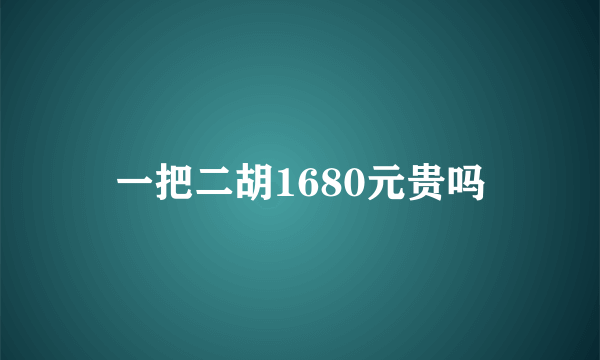 一把二胡1680元贵吗